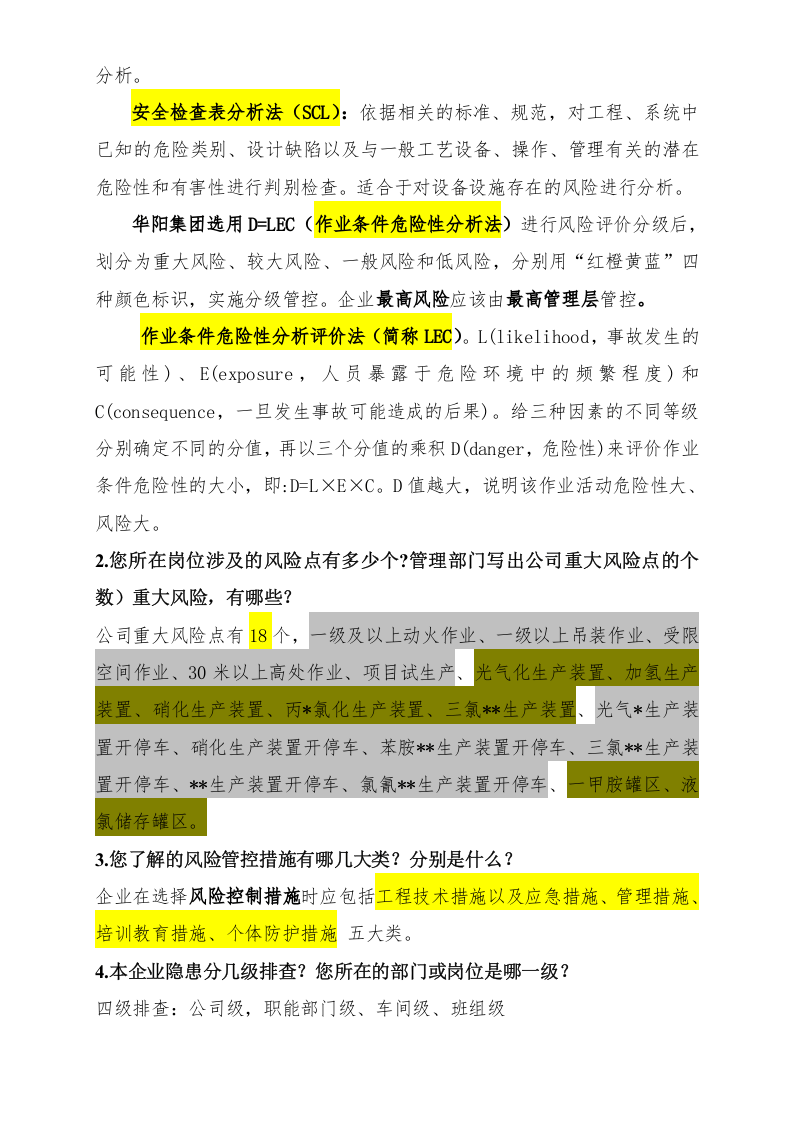 分析。

安全检查表分析法（SCL）：依据相关的标准、规范，对工程、系统中已知的危险类别、设计缺陷以及与一般工艺设备、操作、管理有关的潜在危险性和有害性进行判别检查。适合于对设备设施存在的风险进行分析。

华阳集团选用D=LEC（作业条件危险性分析法）进行风险评价分级后，划分为重大风险、较大风险、一般风险和低风险，分别用“红橙黄蓝”四种颜色标识，实施分级管控。企业最高风险应该由最高管理层管控。

作业条件危险性分析评价法（简称LEC）。L(likelihood，事故发生的可能性)、E(exposure，人员暴露于危险环境中的频繁程度)和C(consequence，一旦发生事故可能造成的后果)。给三种因素的不同等级分别确定不同的分值，再以三个分值的乘积D(danger，危险性)来评价作业条件危险性的大小，即:D=L×E×C。D值越大，说明该作业活动危险性大、风险大。

2.您所在岗位涉及的风险点有多少个?管理部门写出公司重大风险点的个数）重大风险，有哪些?

公司重大风险点有18个，一级及以上动火作业、一级以上吊装作业、受限空间作业、30米以上高处作业、项目试生产、光气化生产装置、加氢生产装置、硝化生产装置、丙*氯化生产装置、三氯**生产装置、光气*生产装置开停车、硝化生产装置开停车、苯胺**生产装置开停车、三氯**生产装置开停车、**生产装置开停车、氯氰**生产装置开停车、一甲胺罐区、液氯储存罐区。

3.您了解的风险管控措施有哪几大类？分别是什么？

企业在选择风险控制措施时应包括工程技术措施以及应急措施、管理措施、培训教育措施、个体防护措施 五大类。

4.本企业隐患分几级排查？您所在的部门或岗位是哪一级？

四级排查：公司级，职能部门级、车间级、班组级